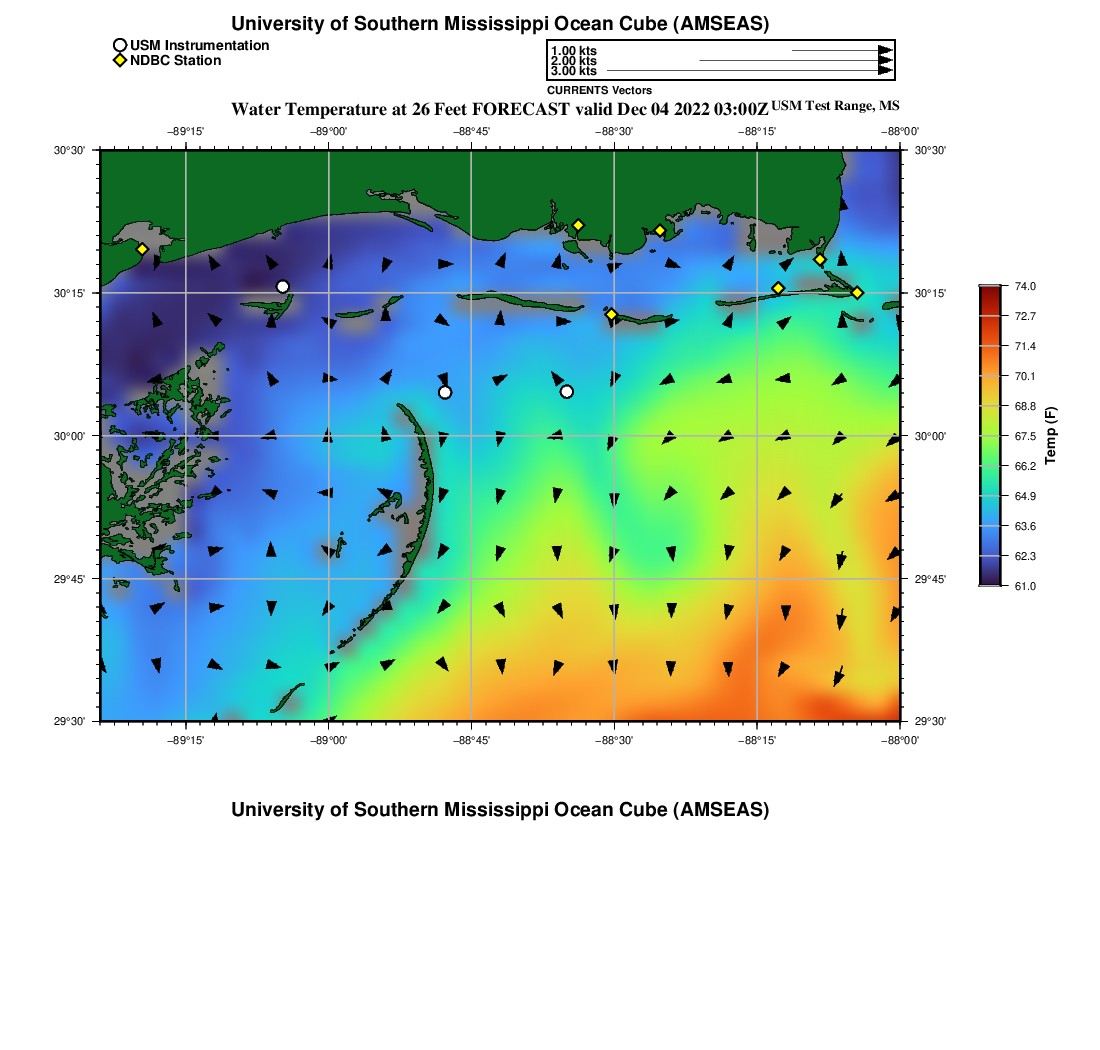 University of Southern Mississippi Ocean Cube (AMSEAS)

USM Instrumentation
NDBC Station

1.00 kts
2.00 kts
3.00 kts
CURRENTS Vectors

Water Temperature at 26 Feet FORECAST valid Dec 04 2022 03:00Z USM Test Range, MS

−89°15' −89°00' −88°45' −88°30' −88°15' −88°00'

30°30' 30°15' 30°00' 29°45' 29°30'

30°30' 30°15' 30°00' 29°45' 29°30'

−89°15' −89°00' −88°45' −88°30' −88°15' −88°00'

74.0
72.7
71.4
70.1
68.8
67.5
66.2
64.9
63.6
62.3
61.0
Temp (F)

University of Southern Mississippi Ocean Cube (AMSEAS)